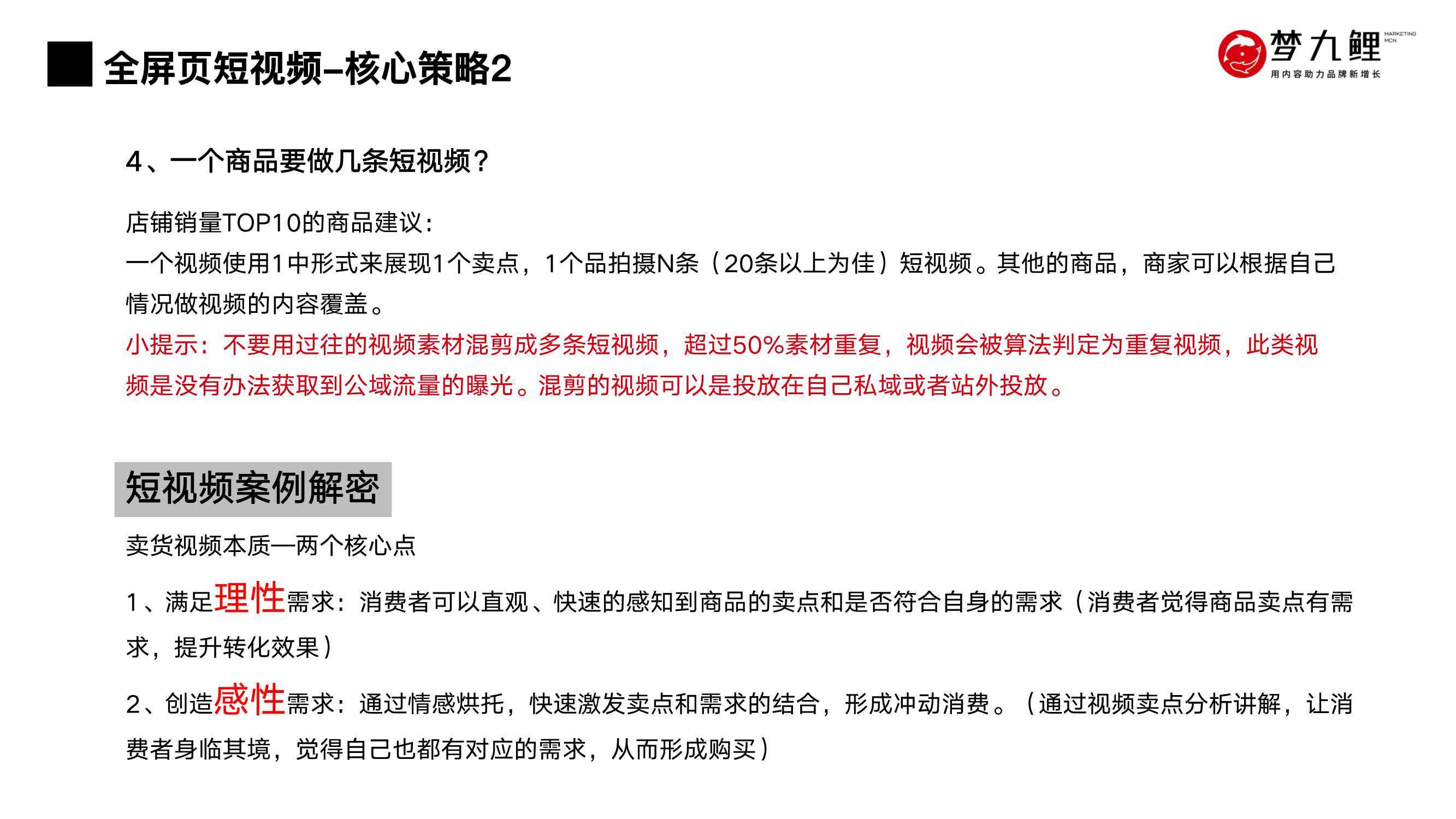 全屏页短视频–核心策略2

梦九鲤 MARKETING MCN
用内容助力品牌新增长

4、一个商品要做几条短视频？

店铺销量TOP10的商品建议：
一个视频使用1中形式来展现1个卖点，1个品拍摄N条（20条以上为佳）短视频。其他的商品，商家可以根据自己情况做视频的内容覆盖。
小提示：不要用过往的视频素材混剪成多条短视频，超过50%素材重复，视频会被算法判定为重复视频，此类视频是没有办法获取到公域流量的曝光。混剪的视频可以是投放在自己私域或者站外投放。

短视频案例解密

卖货视频本质—两个核心点

1、满足理性需求：消费者可以直观、快速的感知到商品的卖点和是否符合自身的需求（消费者觉得商品卖点有需求，提升转化效果）

2、创造感性需求：通过情感烘托，快速激发卖点和需求的结合，形成冲动消费。（通过视频卖点分析讲解，让消费者身临其境，觉得自己也都有对应的需求，从而形成购买）